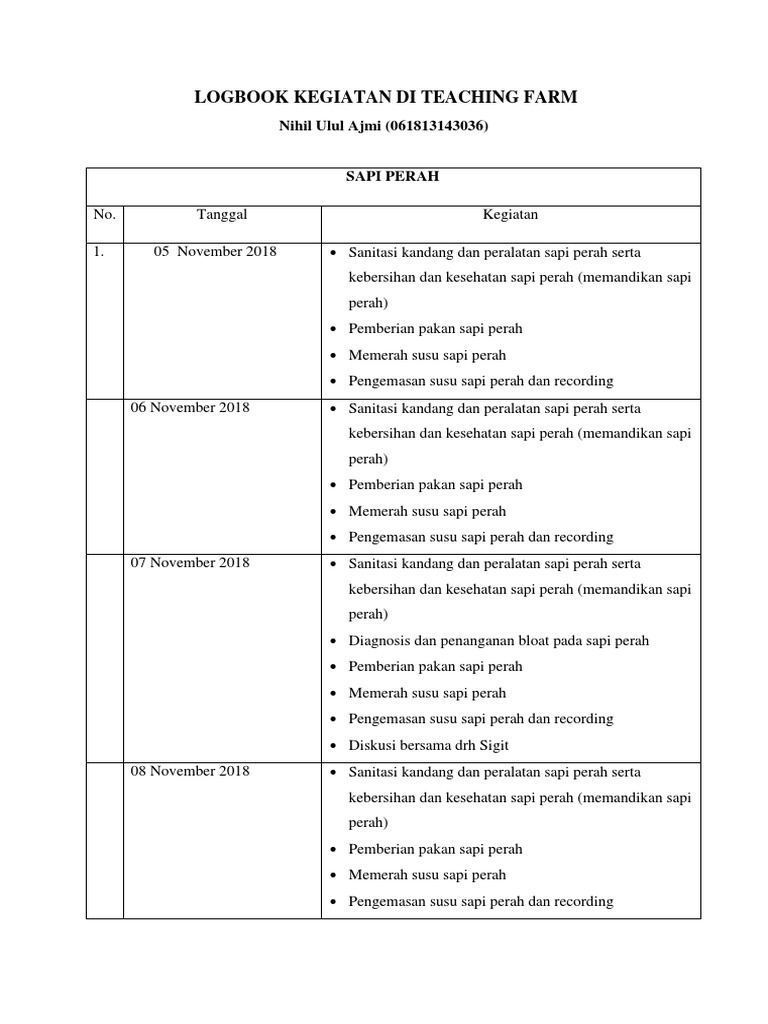 LOGBOOK KEGIATAN DI TEACHING FARM

Nihil Ulul Ajmi (061813143036)

| SAPI PERAH | | |
|---|---|---|
| No. | Tanggal | Kegiatan |
| 1. | 05 November 2018 | • Sanitasi kandang dan peralatan sapi perah serta kebersihan dan kesehatan sapi perah (memandikan sapi perah) • Pemberian pakan sapi perah • Memerah susu sapi perah • Pengemasan susu sapi perah dan recording |
| | 06 November 2018 | • Sanitasi kandang dan peralatan sapi perah serta kebersihan dan kesehatan sapi perah (memandikan sapi perah) • Pemberian pakan sapi perah • Memerah susu sapi perah • Pengemasan susu sapi perah dan recording |
| | 07 November 2018 | • Sanitasi kandang dan peralatan sapi perah serta kebersihan dan kesehatan sapi perah (memandikan sapi perah) • Diagnosis dan penanganan bloat pada sapi perah • Pemberian pakan sapi perah • Memerah susu sapi perah • Pengemasan susu sapi perah dan recording • Diskusi bersama drh Sigit |
| | 08 November 2018 | • Sanitasi kandang dan peralatan sapi perah serta kebersihan dan kesehatan sapi perah (memandikan sapi perah) • Pemberian pakan sapi perah • Memerah susu sapi perah • Pengemasan susu sapi perah dan recording |